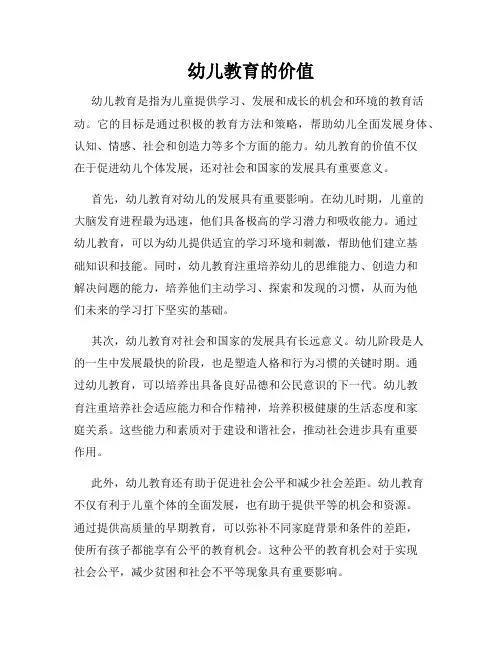 幼儿教育的价值

幼儿教育是指为儿童提供学习、发展和成长的机会和环境的教育活动。它的目标是通过积极的教育方法和策略，帮助幼儿全面发展身体、认知、情感、社会和创造力等多个方面的能力。幼儿教育的价值不仅在于促进幼儿个体发展，还对社会和国家的发展具有重要意义。

首先，幼儿教育对幼儿的发展具有重要影响。在幼儿时期，儿童的大脑发育进程最为迅速，他们具备极高的学习潜力和吸收能力。通过幼儿教育，可以为幼儿提供适宜的学习环境和刺激，帮助他们建立基础知识和技能。同时，幼儿教育注重培养幼儿的思维能力、创造力和解决问题的能力，培养他们主动学习、探索和发现的习惯，从而为他们未来的学习打下坚实的基础。

其次，幼儿教育对社会和国家的发展具有长远意义。幼儿阶段是人的一生中发展最快的阶段，也是塑造人格和行为习惯的关键时期。通过幼儿教育，可以培养出具备良好品德和公民意识的下一代。幼儿教育注重培养社会适应能力和合作精神，培养积极健康的生活态度和家庭关系。这些能力和素质对于建设和谐社会，推动社会进步具有重要作用。

此外，幼儿教育还有助于促进社会公平和减少社会差距。幼儿教育不仅有利于儿童个体的全面发展，也有助于提供平等的机会和资源。通过提供高质量的早期教育，可以弥补不同家庭背景和条件的差距，使所有孩子都能享有公平的教育机会。这种公平的教育机会对于实现社会公平，减少贫困和社会不平等现象具有重要影响。